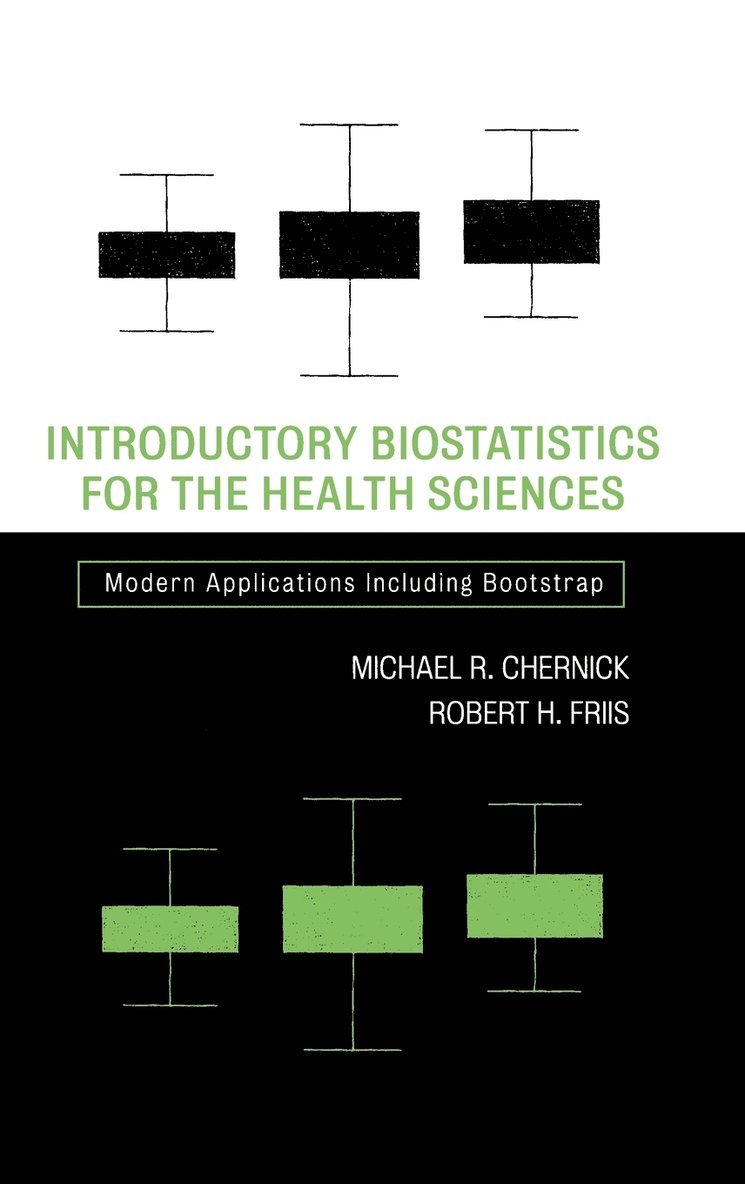 INTRODUCTORY BIOSTATISTICS FOR THE HEALTH SCIENCES

Modern Applications Including Bootstrap

MICHAEL R. CHERNICK
ROBERT H. FRIIS